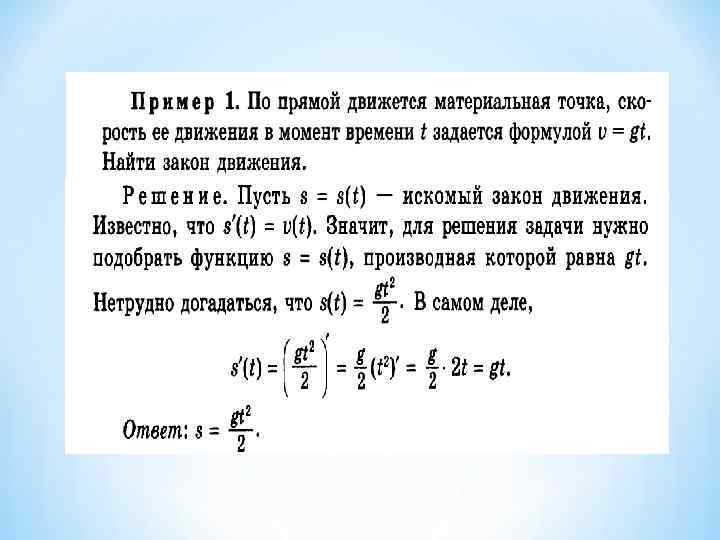 Пример 1. По прямой движется материальная точка, скорость ее движения в момент времени $t$ задается формулой $v = gt$. Найти закон движения.

Решение. Пусть $s = s(t)$ — искомый закон движения. Известно, что $s'(t) = v(t)$. Значит, для решения задачи нужно подобрать функцию $s = s(t)$, производная которой равна $gt$. Нетрудно догадаться, что $s(t) = \frac{gt^2}{2}$. В самом деле,

$s'(t) = \left(\frac{gt^2}{2}\right)' = \frac{g}{2}(t^2)' = \frac{g}{2} \cdot 2t = gt.$

Ответ: $s = \frac{gt^2}{2}$.